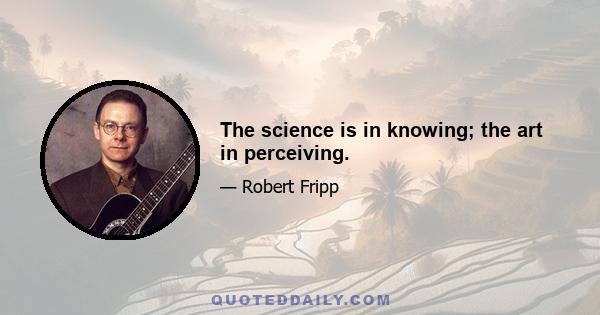 The science is in knowing; the art in perceiving.

— Robert Fripp

QUOTEDDAILY.COM